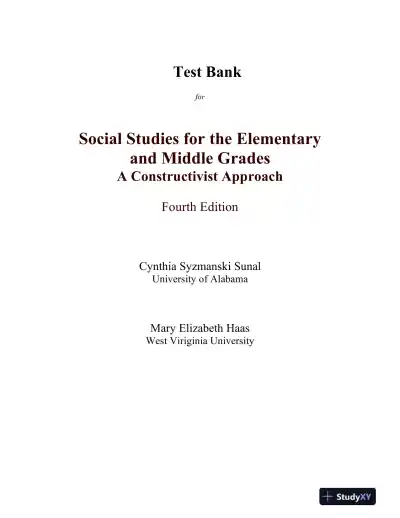 Test Bank

for

Social Studies for the Elementary and Middle Grades
A Constructivist Approach

Fourth Edition

Cynthia Syzmanski Sunal
University of Alabama

Mary Elizabeth Haas
West Viriginia University

StudyXY